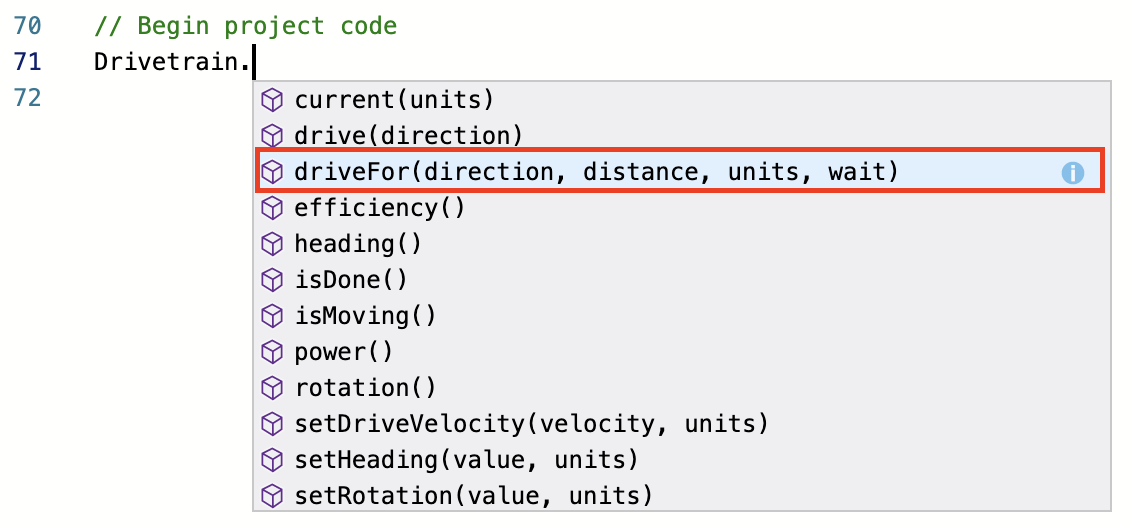 70 // Begin project code
71 Drivetrain.
72

current(units)
drive(direction)
driveFor(direction, distance, units, wait)
efficiency()
heading()
isDone()
isMoving()
power()
rotation()
setDriveVelocity(velocity, units)
setHeading(value, units)
setRotation(value, units)